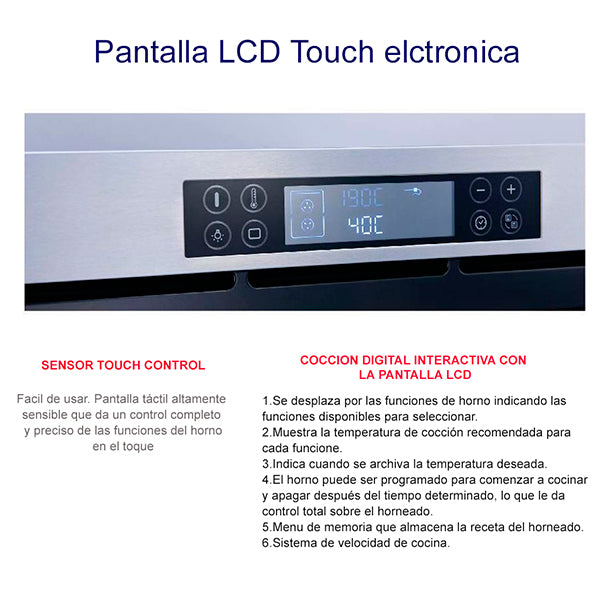 Pantalla LCD Touch elctronica

190C
40C

SENSOR TOUCH CONTROL

Facil de usar. Pantalla táctil altamente sensible que da un control completo y preciso de las funciones del horno en el toque

COCCION DIGITAL INTERACTIVA CON LA PANTALLA LCD

1.Se desplaza por las funciones de horno indicando las funciones disponibles para seleccionar.
2.Muestra la temperatura de cocción recomendada para cada funcione.
3.Indica cuando se archiva la temperatura deseada.
4.El horno puede ser programado para comenzar a cocinar y apagar después del tiempo determinado, lo que le da control total sobre el horneado.
5.Menu de memoria que almacena la receta del horneado.
6.Sistema de velocidad de cocina.